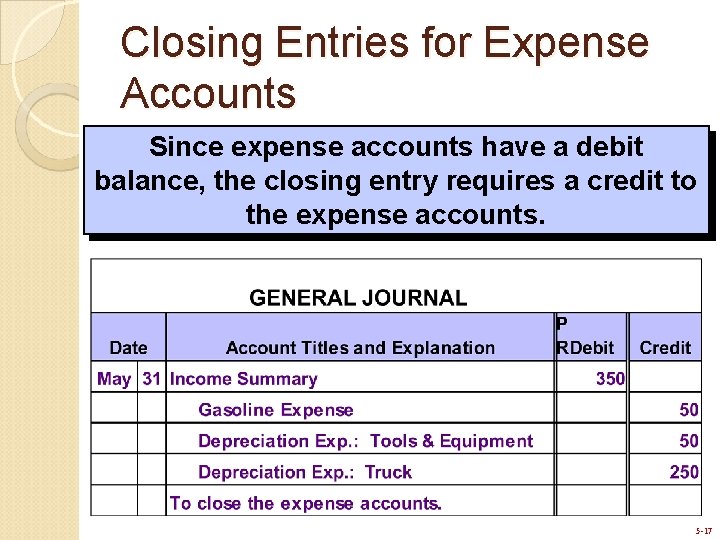 Closing Entries for Expense Accounts

Since expense accounts have a debit balance, the closing entry requires a credit to the expense accounts.

GENERAL JOURNAL

| Date | | Account Titles and Explanation | P R | Debit | Credit |
|---|---|---|---|---|---|
| May | 31 | Income Summary | | 350 | |
| | | Gasoline Expense | | | 50 |
| | | Depreciation Exp.: Tools & Equipment | | | 50 |
| | | Depreciation Exp.: Truck | | | 250 |
| | | To close the expense accounts. | | | |

5-17